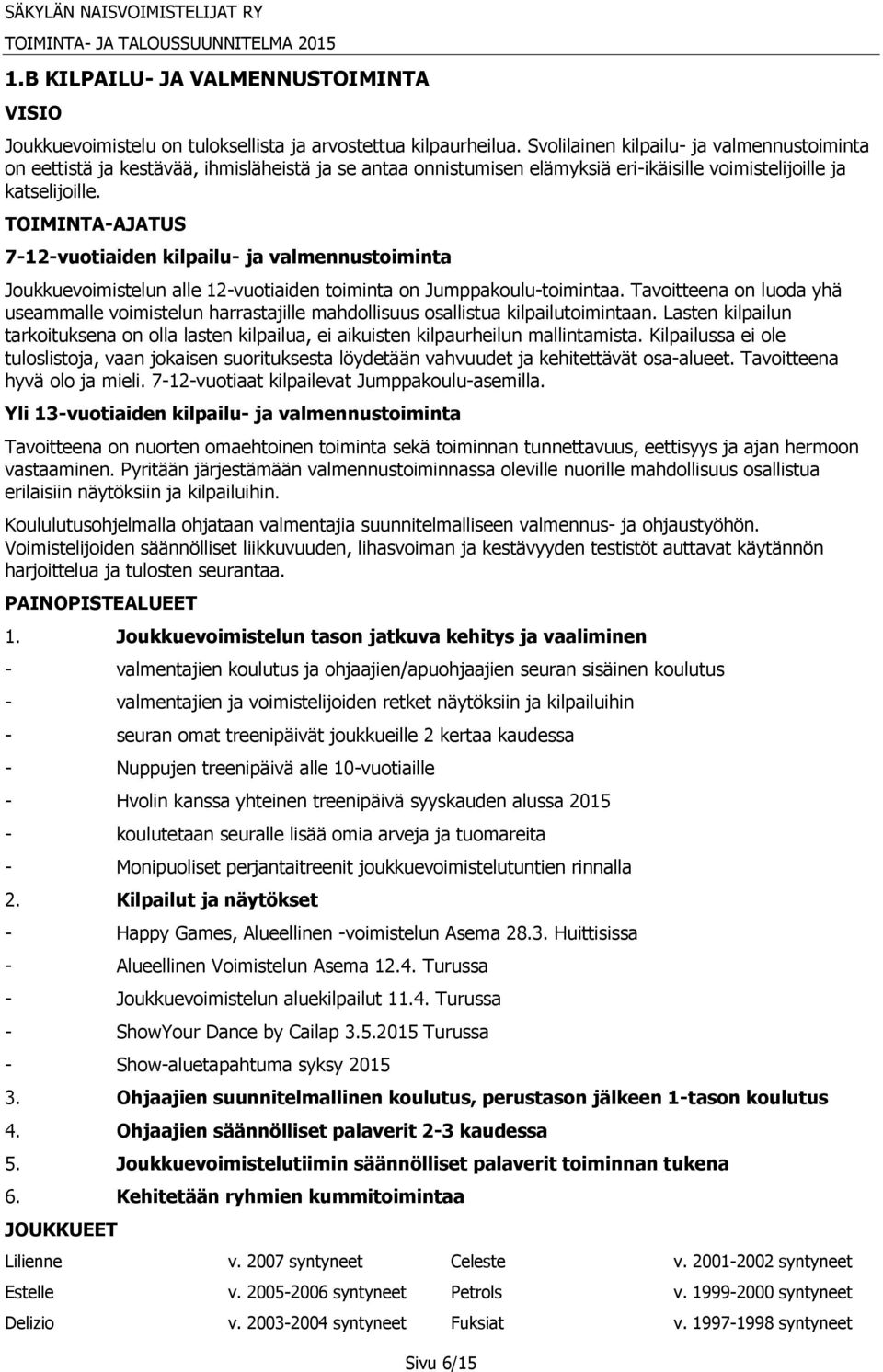 SÄKYLÄN NAISVOIMISTELIJAT RY
TOIMINTA- JA TALOUSSUUNNITELMA 2015

1.B KILPAILU- JA VALMENNUSTOIMINTA

VISIO

Joukkuevoimistelu on tuloksellista ja arvostettua kilpaurheilua. Svolilainen kilpailu- ja valmennustoiminta on eettistä ja kestävää, ihmisläheistä ja se antaa onnistumisen elämyksiä eri-ikäisille voimistelijoille ja katselijoille.

TOIMINTA-AJATUS

7-12-vuotiaiden kilpailu- ja valmennustoiminta

Joukkuevoimistelun alle 12-vuotiaiden toiminta on Jumppakoulu-toimintaa. Tavoitteena on luoda yhä useammalle voimistelun harrastajille mahdollisuus osallistua kilpailutoimintaan. Lasten kilpailun tarkoituksena on olla lasten kilpailua, ei aikuisten kilpaurheilun mallintamista. Kilpailussa ei ole tuloslistoja, vaan jokaisen suorituksesta löydetään vahvuudet ja kehitettävät osa-alueet. Tavoitteena hyvä olo ja mieli. 7-12-vuotiaat kilpailevat Jumppakoulu-asemilla.

Yli 13-vuotiaiden kilpailu- ja valmennustoiminta

Tavoitteena on nuorten omaehtoinen toiminta sekä toiminnan tunnettavuus, eettisyys ja ajan hermoon vastaaminen. Pyritään järjestämään valmennustoiminnassa oleville nuorille mahdollisuus osallistua erilaisiin näytöksiin ja kilpailuihin.

Koulutusohjelmalla ohjataan valmentajia suunnitelmalliseen valmennus- ja ohjaustyöhön. Voimistelijoiden säännölliset liikkuvuuden, lihasvoiman ja kestävyyden testistöt auttavat käytännön harjoittelua ja tulosten seurantaa.

PAINOPISTEALUEET

1. Joukkuevoimistelun tason jatkuva kehitys ja vaaliminen
- valmentajien koulutus ja ohjaajien/apuohjaajien seuran sisäinen koulutus
- valmentajien ja voimistelijoiden retket näytöksiin ja kilpailuihin
- seuran omat treenipäivät joukkueille 2 kertaa kaudessa
- Nuppujen treenipäivä alle 10-vuotiaille
- Hvolin kanssa yhteinen treenipäivä syyskauden alussa 2015
- koulutetaan seuralle lisää omia arveja ja tuomareita
- Monipuoliset perjantaitreenit joukkuevoimistelutuntien rinnalla
2. Kilpailut ja näytökset
- Happy Games, Alueellinen -voimistelun Asema 28.3. Huittisissa
- Alueellinen Voimistelun Asema 12.4. Turussa
- Joukkuevoimistelun aluekilpailut 11.4. Turussa
- ShowYour Dance by Cailap 3.5.2015 Turussa
- Show-aluetapahtuma syksy 2015
3. Ohjaajien suunnitelmallinen koulutus, perustason jälkeen 1-tason koulutus
4. Ohjaajien säännölliset palaverit 2-3 kaudessa
5. Joukkuevoimistelutiimin säännölliset palaverit toiminnan tukena
6. Kehitetään ryhmien kummitoimintaa

JOUKKUEET

| Lilienne | v. 2007 syntyneet | Celeste | v. 2001-2002 syntyneet |
|---|---|---|---|
| Estelle | v. 2005-2006 syntyneet | Petrols | v. 1999-2000 syntyneet |
| Delizio | v. 2003-2004 syntyneet | Fuksiat | v. 1997-1998 syntyneet |

Sivu 6/15